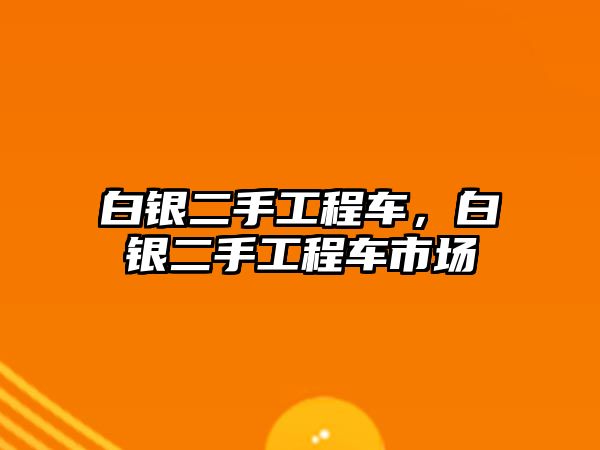 白银二手工程车，白银二手工程车市场